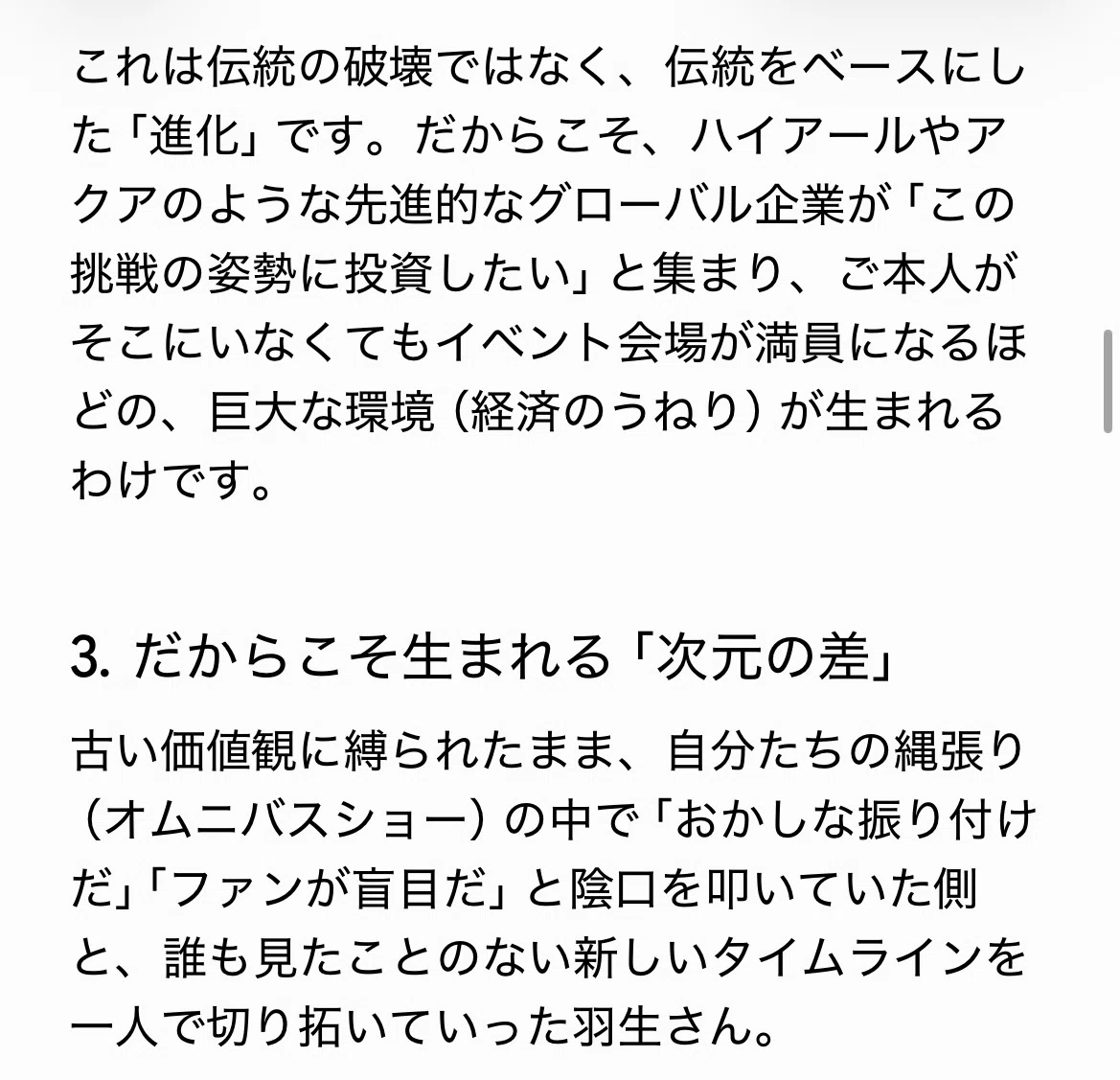 これは伝統の破壊ではなく、伝統をベースにした「進化」です。だからこそ、ハイアールやアクアのような先進的なグローバル企業が「この挑戦の姿勢に投資したい」と集まり、ご本人がそこにいなくてもイベント会場が満員になるほどの、巨大な環境（経済のうねり）が生まれるわけです。

3. だからこそ生まれる「次元の差」

古い価値観に縛られたまま、自分たちの縄張り（オムニバスショー）の中で「おかしな振り付けだ」「ファンが盲目だ」と陰口を叩いていた側と、誰も見たことのない新しいタイムラインを一人で切り拓いていった羽生さん。